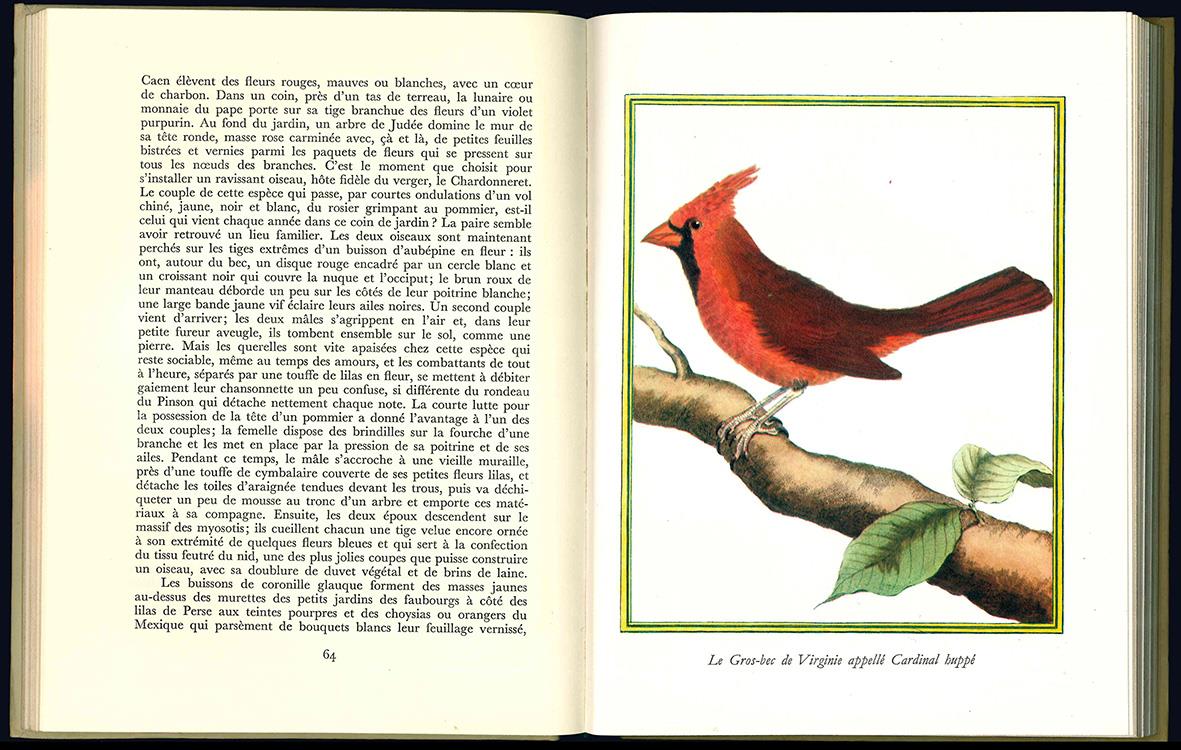 Caen élèvent des fleurs rouges, mauves ou blanches, avec un cœur de charbon. Dans un coin, près d'un tas de terreau, la lunaire ou monnaie du pape porte sur sa tige branchue des fleurs d'un violet purpurin. Au fond du jardin, un arbre de Judée domine le mur de sa tête ronde, masse rose carminée avec, çà et là, de petites feuilles bistrées et vernies parmi les paquets de fleurs qui se pressent sur tous les nœuds des branches. C'est le moment que choisit pour s'installer un ravissant oiseau, hôte fidèle du verger, le Chardonneret. Le couple de cette espèce qui passe, par courtes ondulations d'un vol chiné, jaune, noir et blanc, du rosier grimpant au pommier, est-il celui qui vient chaque année dans ce coin de jardin ? La paire semble avoir retrouvé un lieu familier. Les deux oiseaux sont maintenant perchés sur les tiges extrêmes d'un buisson d'aubépine en fleur : ils ont, autour du bec, un disque rouge encadré par un cercle blanc et un croissant noir qui couvre la nuque et l'occiput; le brun roux de leur manteau déborde un peu sur les côtés de leur poitrine blanche; une large bande jaune vif éclaire leurs ailes noires. Un second couple vient d'arriver; les deux mâles s'agrippent en l'air et, dans leur petite fureur aveugle, ils tombent ensemble sur le sol, comme une pierre. Mais les querelles sont vite apaisées chez cette espèce qui reste sociable, même au temps des amours, et les combattants de tout à l'heure, séparés par une touffe de lilas en fleur, se mettent à débiter gaiement leur chansonnette un peu confuse, si différente du rondeau du Pinson qui détache nettement chaque note. La courte lutte pour la possession de la tête d'un pommier a donné l'avantage à l'un des deux couples; la femelle dispose des brindilles sur la fourche d'une branche et les met en place par la pression de sa poitrine et de ses ailes. Pendant ce temps, le mâle s'accroche à une vieille muraille, près d'une touffe de cymbalaire couverte de ses petites fleurs lilas, et détache les toiles d'araignée tendues devant les trous, puis va déchiqueter un peu de mousse au tronc d'un arbre et emporte ces matériaux à sa compagne. Ensuite, les deux époux descendent sur le massif des myosotis; ils cueillent chacun une tige velue encore ornée à son extrémité de quelques fleurs bleues et qui sert à la confection du tissu feutré du nid, une des plus jolies coupes que puisse construire un oiseau, avec sa doublure de duvet végétal et de brins de laine.

Les buissons de coronille glauque forment des masses jaunes au-dessus des murettes des petits jardins des faubourgs à côté des lilas de Perse aux teintes pourpres et des choysias ou orangers du Mexique qui parsèment de bouquets blancs leur feuillage vernissé,

64

Le Gros-bec de Virginie appellé Cardinal huppé